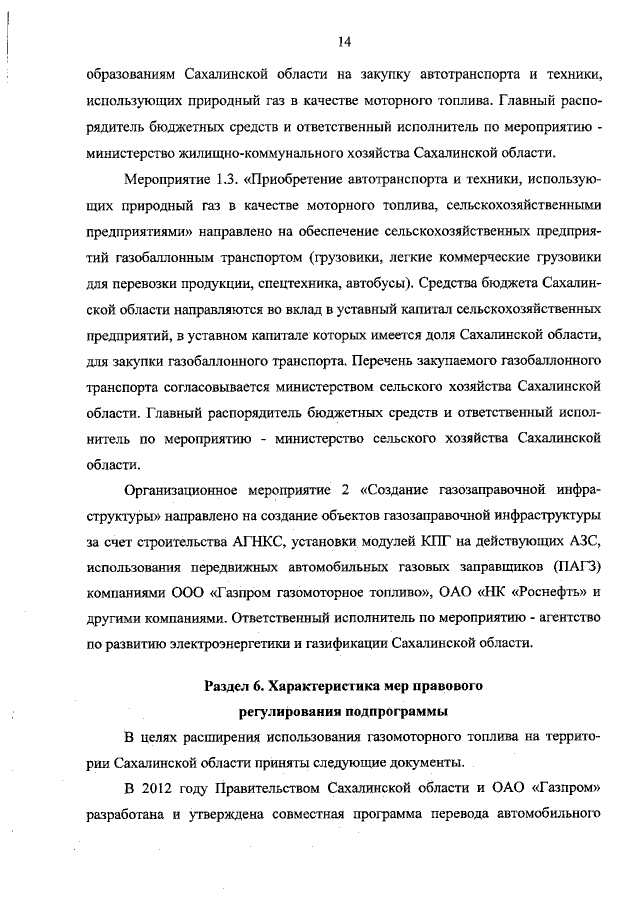 14

образованиям Сахалинской области на закупку автотранспорта и техники, использующих природный газ в качестве моторного топлива. Главный распорядитель бюджетных средств и ответственный исполнитель по мероприятию - министерство жилищно-коммунального хозяйства Сахалинской области.

Мероприятие 1.3. «Приобретение автотранспорта и техники, использующих природный газ в качестве моторного топлива, сельскохозяйственными предприятиями» направлено на обеспечение сельскохозяйственных предприятий газобаллонным транспортом (грузовики, легкие коммерческие грузовики для перевозки продукции, спецтехника, автобусы). Средства бюджета Сахалинской области направляются во вклад в уставный капитал сельскохозяйственных предприятий, в уставном капитале которых имеется доля Сахалинской области, для закупки газобаллонного транспорта. Перечень закупаемого газобаллонного транспорта согласовывается министерством сельского хозяйства Сахалинской области. Главный распорядитель бюджетных средств и ответственный исполнитель по мероприятию - министерство сельского хозяйства Сахалинской области.

Организационное мероприятие 2 «Создание газозаправочной инфраструктуры» направлено на создание объектов газозаправочной инфраструктуры за счет строительства АГНКС, установки модулей КПГ на действующих АЗС, использования передвижных автомобильных газовых заправщиков (ПАГЗ) компаниями ООО «Газпром газомоторное топливо», ОАО «НК «Роснефть» и другими компаниями. Ответственный исполнитель по мероприятию - агентство по развитию электроэнергетики и газификации Сахалинской области.

Раздел 6. Характеристика мер правового регулирования подпрограммы

В целях расширения использования газомоторного топлива на территории Сахалинской области приняты следующие документы.

В 2012 году Правительством Сахалинской области и ОАО «Газпром» разработана и утверждена совместная программа перевода автомобильного